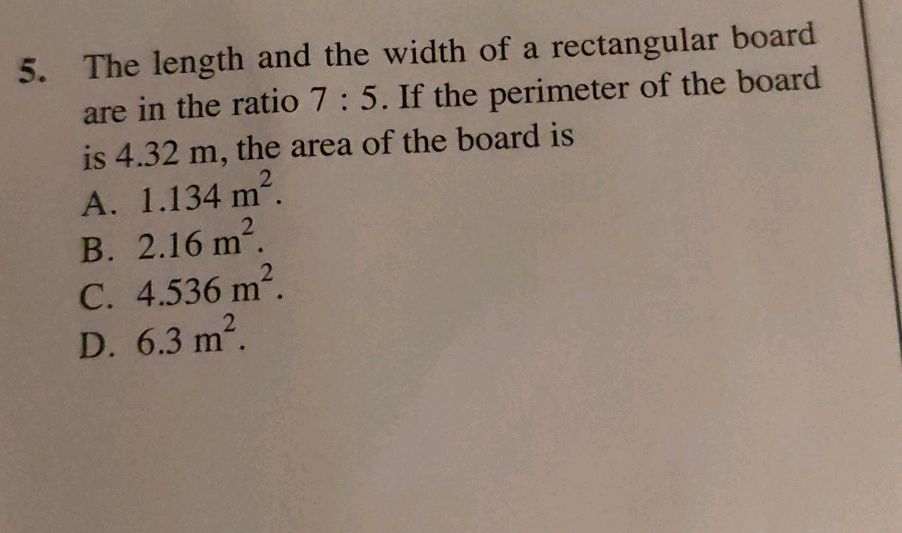 5. The length and the width of a rectangular board are in the ratio $7 : 5$. If the perimeter of the board is $4.32$ m, the area of the board is

A. $1.134\ m^2$.
B. $2.16\ m^2$.
C. $4.536\ m^2$.
D. $6.3\ m^2$.